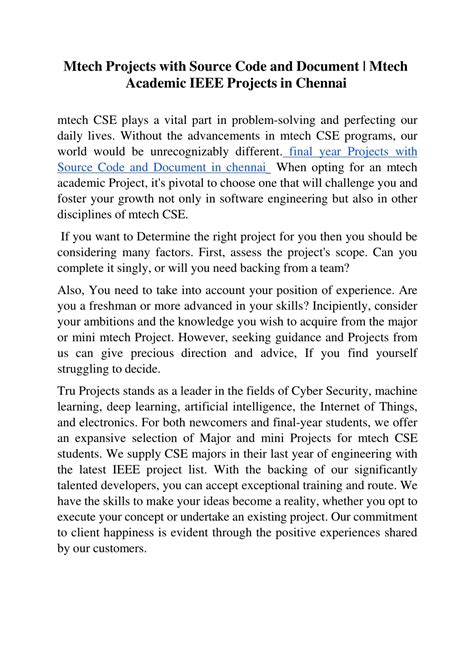 Mtech Projects with Source Code and Document | Mtech Academic IEEE Projects in Chennai

mtech CSE plays a vital part in problem-solving and perfecting our daily lives. Without the advancements in mtech CSE programs, our world would be unrecognizably different. final year Projects with Source Code and Document in chennai When opting for an mtech academic Project, it's pivotal to choose one that will challenge you and foster your growth not only in software engineering but also in other disciplines of mtech CSE.

If you want to Determine the right project for you then you should be considering many factors. First, assess the project's scope. Can you complete it singly, or will you need backing from a team?

Also, You need to take into account your position of experience. Are you a freshman or more advanced in your skills? Incipiently, consider your ambitions and the knowledge you wish to acquire from the major or mini mtech Project. However, seeking guidance and Projects from us can give precious direction and advice, If you find yourself struggling to decide.

Tru Projects stands as a leader in the fields of Cyber Security, machine learning, deep learning, artificial intelligence, the Internet of Things, and electronics. For both newcomers and final-year students, we offer an expansive selection of Major and mini Projects for mtech CSE students. We supply CSE majors in their last year of engineering with the latest IEEE project list. With the backing of our significantly talented developers, you can accept exceptional training and route. We have the skills to make your ideas become a reality, whether you opt to execute your concept or undertake an existing project. Our commitment to client happiness is evident through the positive experiences shared by our customers.